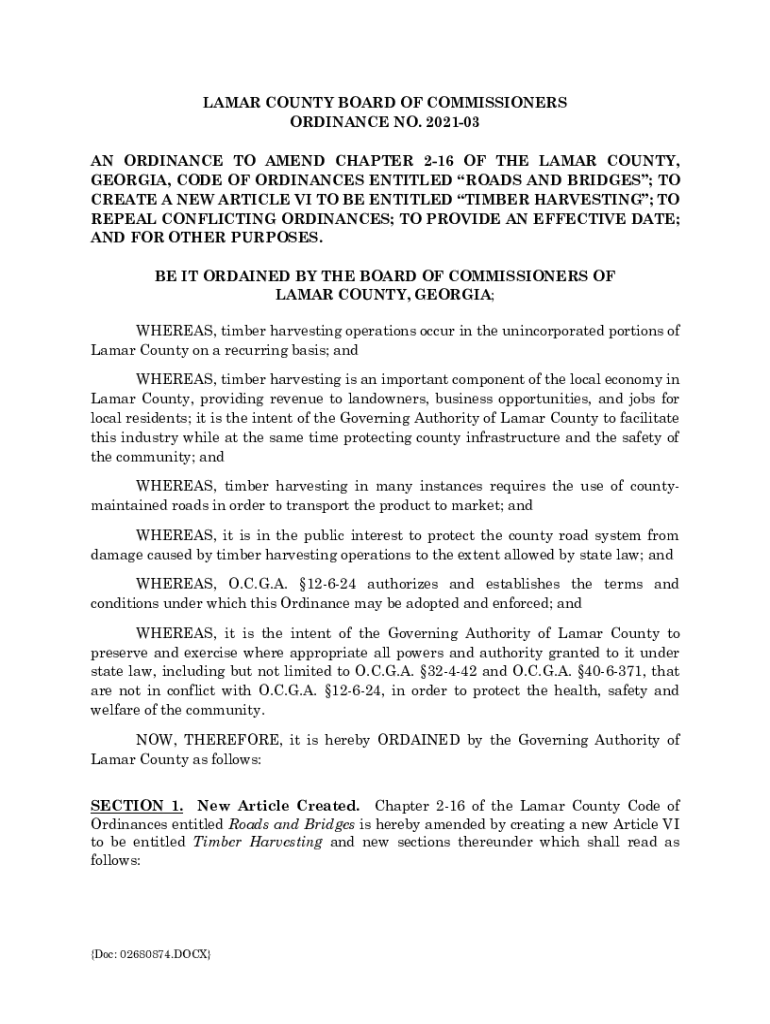 LAMAR COUNTY BOARD OF COMMISSIONERS
ORDINANCE NO. 2021-03

AN ORDINANCE TO AMEND CHAPTER 2-16 OF THE LAMAR COUNTY, GEORGIA, CODE OF ORDINANCES ENTITLED “ROADS AND BRIDGES”; TO CREATE A NEW ARTICLE VI TO BE ENTITLED “TIMBER HARVESTING”; TO REPEAL CONFLICTING ORDINANCES; TO PROVIDE AN EFFECTIVE DATE; AND FOR OTHER PURPOSES.

BE IT ORDAINED BY THE BOARD OF COMMISSIONERS OF LAMAR COUNTY, GEORGIA;

WHEREAS, timber harvesting operations occur in the unincorporated portions of Lamar County on a recurring basis; and

WHEREAS, timber harvesting is an important component of the local economy in Lamar County, providing revenue to landowners, business opportunities, and jobs for local residents; it is the intent of the Governing Authority of Lamar County to facilitate this industry while at the same time protecting county infrastructure and the safety of the community; and

WHEREAS, timber harvesting in many instances requires the use of county-maintained roads in order to transport the product to market; and

WHEREAS, it is in the public interest to protect the county road system from damage caused by timber harvesting operations to the extent allowed by state law; and

WHEREAS, O.C.G.A. §12-6-24 authorizes and establishes the terms and conditions under which this Ordinance may be adopted and enforced; and

WHEREAS, it is the intent of the Governing Authority of Lamar County to preserve and exercise where appropriate all powers and authority granted to it under state law, including but not limited to O.C.G.A. §32-4-42 and O.C.G.A. §40-6-371, that are not in conflict with O.C.G.A. §12-6-24, in order to protect the health, safety and welfare of the community.

NOW, THEREFORE, it is hereby ORDAINED by the Governing Authority of Lamar County as follows:

SECTION 1. New Article Created. Chapter 2-16 of the Lamar County Code of Ordinances entitled Roads and Bridges is hereby amended by creating a new Article VI to be entitled Timber Harvesting and new sections thereunder which shall read as follows:

{Doc: 02680874.DOCX}